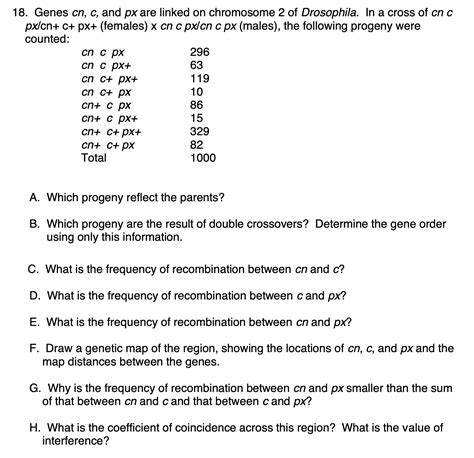 18. Genes cn, c, and px are linked on chromosome 2 of Drosophila. In a cross of cn c px/cn+ c+ px+ (females) x cn c px/cn c px (males), the following progeny were counted:

| | |
|---|---|
| cn c px | 296 |
| cn c px+ | 63 |
| cn c+ px+ | 119 |
| cn c+ px | 10 |
| cn+ c px | 86 |
| cn+ c px+ | 15 |
| cn+ c+ px+ | 329 |
| cn+ c+ px | 82 |
| Total | 1000 |

A. Which progeny reflect the parents?

B. Which progeny are the result of double crossovers? Determine the gene order using only this information.

C. What is the frequency of recombination between cn and c?

D. What is the frequency of recombination between c and px?

E. What is the frequency of recombination between cn and px?

F. Draw a genetic map of the region, showing the locations of cn, c, and px and the map distances between the genes.

G. Why is the frequency of recombination between cn and px smaller than the sum of that between cn and c and that between c and px?

H. What is the coefficient of coincidence across this region? What is the value of interference?